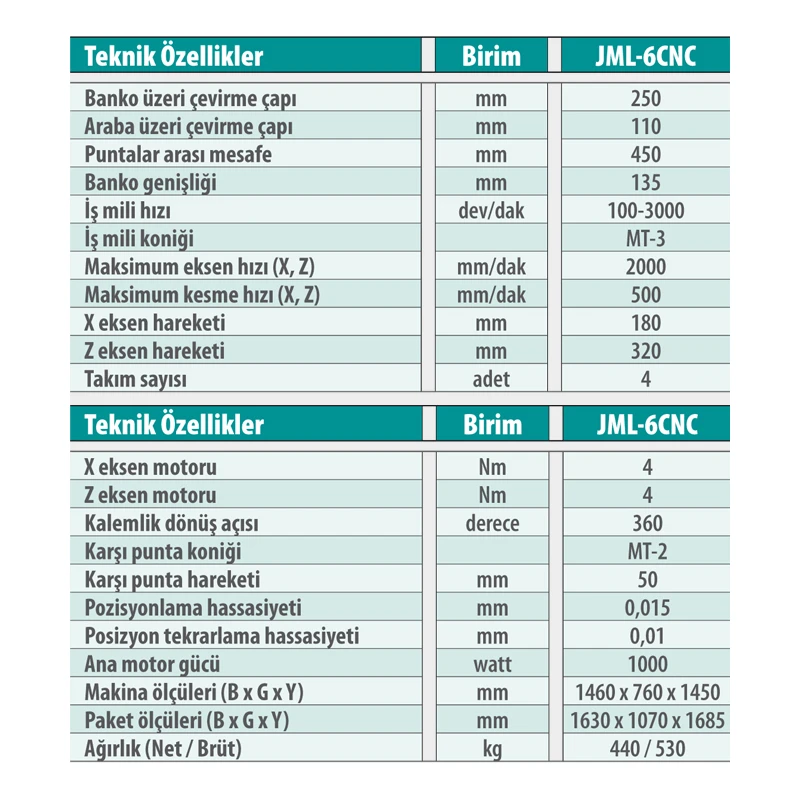 | Teknik Özellikler | Birim | JML-6CNC |
|---|---|---|
| Banko üzeri çevirme çapı | mm | 250 |
| Araba üzeri çevirme çapı | mm | 110 |
| Puntalar arası mesafe | mm | 450 |
| Banko genişliği | mm | 135 |
| İş mili hızı | dev/dak | 100-3000 |
| İş mili koniği | | MT-3 |
| Maksimum eksen hızı (X, Z) | mm/dak | 2000 |
| Maksimum kesme hızı (X, Z) | mm/dak | 500 |
| X eksen hareketi | mm | 180 |
| Z eksen hareketi | mm | 320 |
| Takım sayısı | adet | 4 |

| Teknik Özellikler | Birim | JML-6CNC |
|---|---|---|
| X eksen motoru | Nm | 4 |
| Z eksen motoru | Nm | 4 |
| Kalemlik dönüş açısı | derece | 360 |
| Karşı punta koniği | | MT-2 |
| Karşı punta hareketi | mm | 50 |
| Pozisyonlama hassasiyeti | mm | 0,015 |
| Posizyon tekrarlama hassasiyeti | mm | 0,01 |
| Ana motor gücü | watt | 1000 |
| Makina ölçüleri (B x G x Y) | mm | 1460 x 760 x 1450 |
| Paket ölçüleri (B x G x Y) | mm | 1630 x 1070 x 1685 |
| Ağırlık (Net / Brüt) | kg | 440 / 530 |